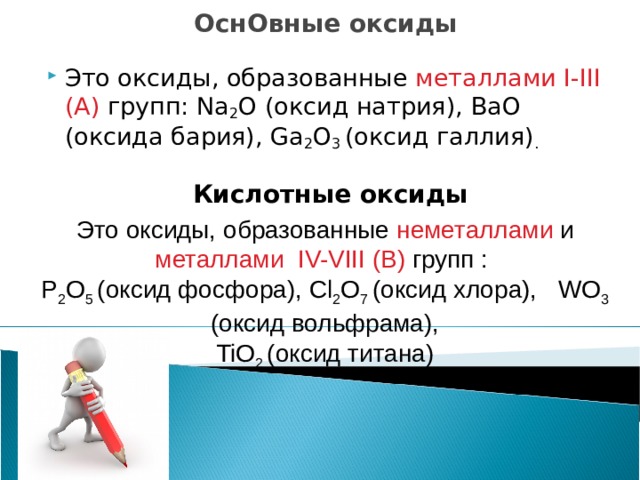 ОснОвные оксиды

Это оксиды, образованные металлами I-III (А) групп: $Na_2O$ (оксид натрия), $BaO$ (оксида бария), $Ga_2O_3$ (оксид галлия).

Кислотные оксиды

Это оксиды, образованные неметаллами и металлами IV-VIII (В) групп : $P_2O_5$ (оксид фосфора), $Cl_2O_7$ (оксид хлора), $WO_3$ (оксид вольфрама), $TiO_2$ (оксид титана)